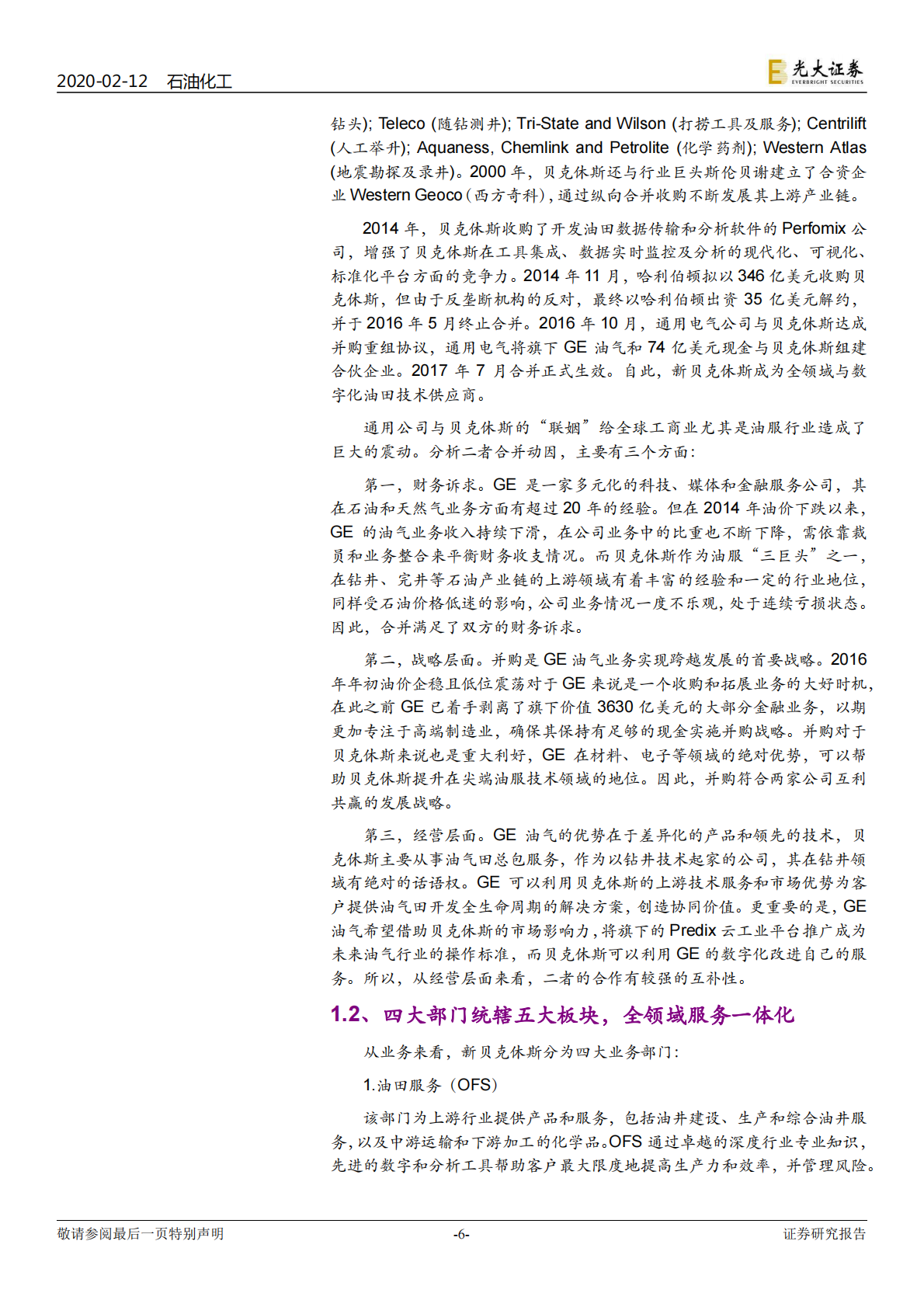 2020-02-12 石油化工

光大证券 EVERBRIGHT SECURITIES

钻头); Teleco (随钻测井); Tri-State and Wilson (打捞工具及服务); Centrilift (人工举升); Aquaness, Chemlink and Petrolite (化学药剂); Western Atlas (地震勘探及录井)。2000 年，贝克休斯还与行业巨头斯伦贝谢建立了合资企业 Western Geoco（西方奇科），通过纵向合并收购不断发展其上游产业链。

2014 年，贝克休斯收购了开发油田数据传输和分析软件的 Perfomix 公司，增强了贝克休斯在工具集成、数据实时监控及分析的现代化、可视化、标准化平台方面的竞争力。2014 年 11 月，哈利伯顿拟以 346 亿美元收购贝克休斯，但由于反垄断机构的反对，最终以哈利伯顿出资 35 亿美元解约，并于 2016 年 5 月终止合并。2016 年 10 月，通用电气公司与贝克休斯达成并购重组协议，通用电气将旗下 GE 油气和 74 亿美元现金与贝克休斯组建合伙企业。2017 年 7 月合并正式生效。自此，新贝克休斯成为全领域与数字化油田技术供应商。

通用公司与贝克休斯的“联姻”给全球工商业尤其是油服行业造成了巨大的震动。分析二者合并动因，主要有三个方面：

第一，财务诉求。GE 是一家多元化的科技、媒体和金融服务公司，其在石油和天然气业务方面有超过 20 年的经验。但在 2014 年油价下跌以来，GE 的油气业务收入持续下滑，在公司业务中的比重也不断下降，需依靠裁员和业务整合来平衡财务收支情况。而贝克休斯作为油服“三巨头”之一，在钻井、完井等石油产业链的上游领域有着丰富的经验和一定的行业地位，同样受石油价格低迷的影响，公司业务情况一度不乐观，处于连续亏损状态。因此，合并满足了双方的财务诉求。

第二，战略层面。并购是 GE 油气业务实现跨越发展的首要战略。2016 年年初油价企稳且低位震荡对于 GE 来说是一个收购和拓展业务的大好时机，在此之前 GE 已着手剥离了旗下价值 3630 亿美元的大部分金融业务，以期更加专注于高端制造业，确保其保持有足够的现金实施并购战略。并购对于贝克休斯来说也是重大利好，GE 在材料、电子等领域的绝对优势，可以帮助贝克休斯提升在尖端油服技术领域的地位。因此，并购符合两家公司互利共赢的发展战略。

第三，经营层面。GE 油气的优势在于差异化的产品和领先的技术，贝克休斯主要从事油气田总包服务，作为以钻井技术起家的公司，其在钻井领域有绝对的话语权。GE 可以利用贝克休斯的上游技术服务和市场优势为客户提供油气田开发全生命周期的解决方案，创造协同价值。更重要的是，GE 油气希望借助贝克休斯的市场影响力，将旗下的 Predix 云工业平台推广成为未来油气行业的操作标准，而贝克休斯可以利用 GE 的数字化改进自己的服务。所以，从经营层面来看，二者的合作有较强的互补性。

1.2、四大部门统辖五大板块，全领域服务一体化

从业务来看，新贝克休斯分为四大业务部门：

1.油田服务（OFS）

该部门为上游行业提供产品和服务，包括油井建设、生产和综合油井服务，以及中游运输和下游加工的化学品。OFS 通过卓越的深度行业专业知识，先进的数字和分析工具帮助客户最大限度地提高生产力和效率，并管理风险。

敬请参阅最后一页特别声明 -6- 证券研究报告